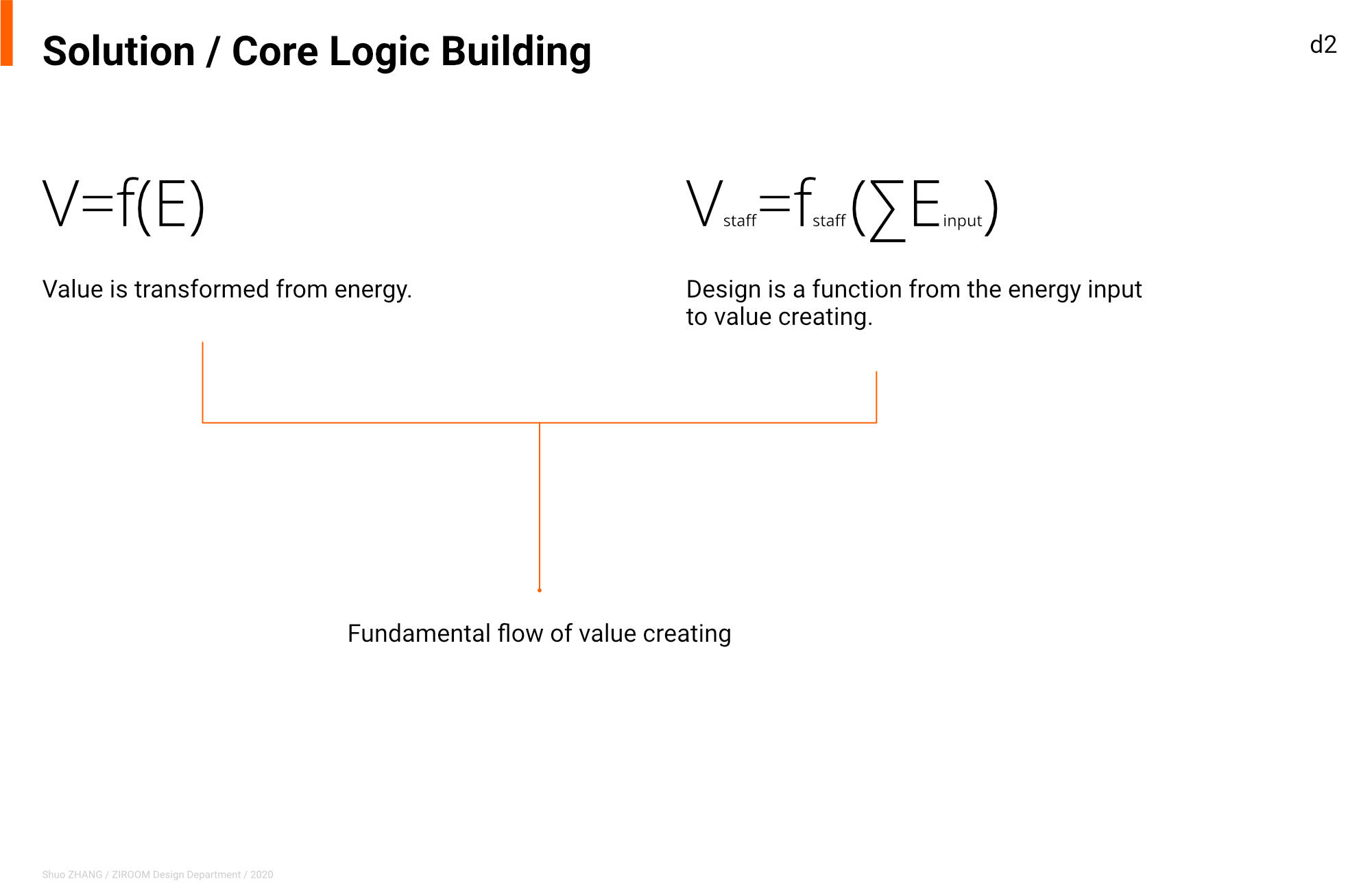 Solution / Core Logic Building

d2

$V=f(E)$

Value is transformed from energy.

$V_{staff}=f_{staff}(\sum E_{input})$

Design is a function from the energy input to value creating.

Fundamental flow of value creating

Shuo ZHANG / ZIROOM Design Department / 2020